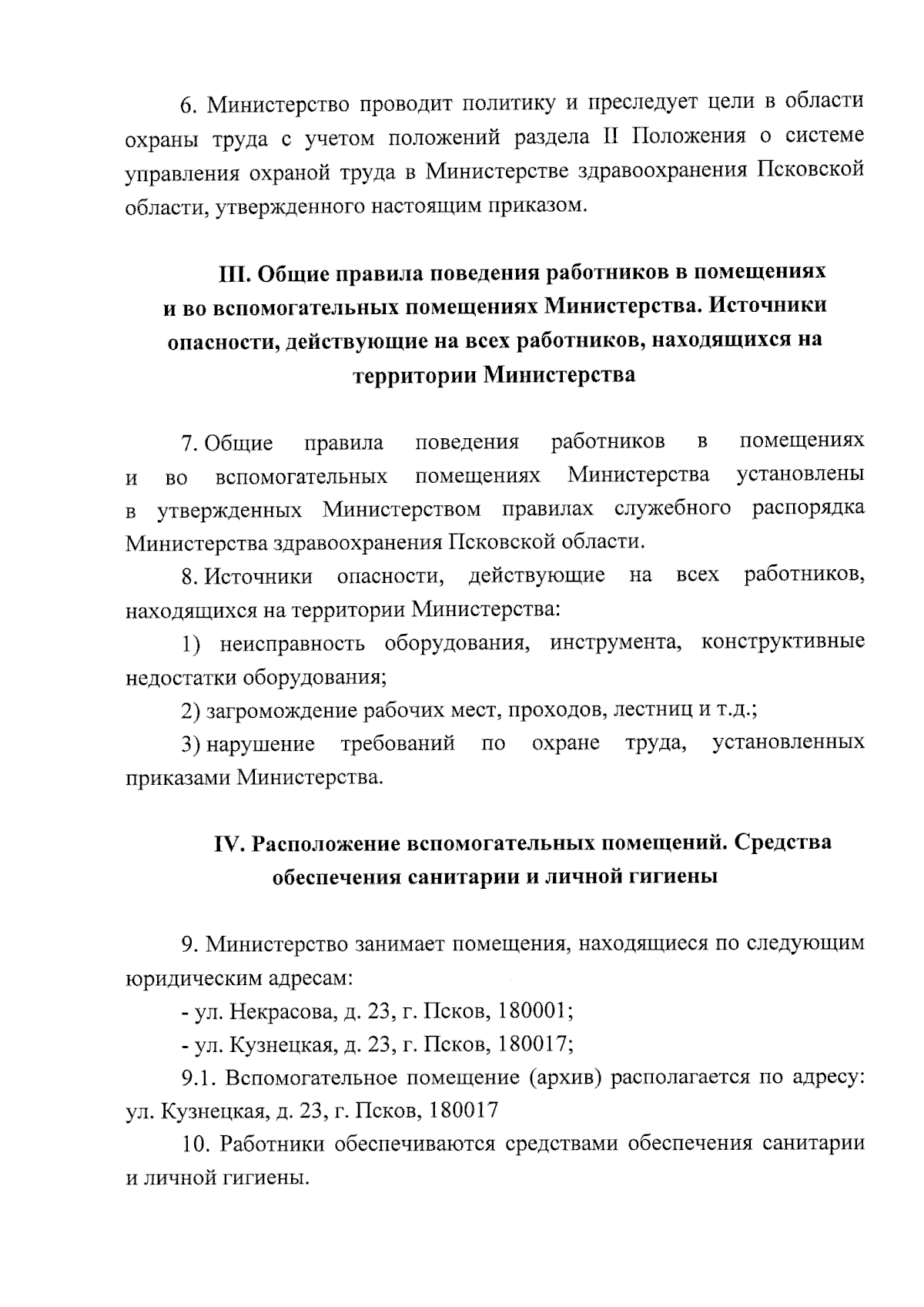 6. Министерство проводит политику и преследует цели в области охраны труда с учетом положений раздела II Положения о системе управления охраной труда в Министерстве здравоохранения Псковской области, утвержденного настоящим приказом.

III. Общие правила поведения работников в помещениях и во вспомогательных помещениях Министерства. Источники опасности, действующие на всех работников, находящихся на территории Министерства

7. Общие правила поведения работников в помещениях и во вспомогательных помещениях Министерства установлены в утвержденных Министерством правилах служебного распорядка Министерства здравоохранения Псковской области.

8. Источники опасности, действующие на всех работников, находящихся на территории Министерства:

1) неисправность оборудования, инструмента, конструктивные недостатки оборудования;

2) загромождение рабочих мест, проходов, лестниц и т.д.;

3) нарушение требований по охране труда, установленных приказами Министерства.

IV. Расположение вспомогательных помещений. Средства обеспечения санитарии и личной гигиены

9. Министерство занимает помещения, находящиеся по следующим юридическим адресам:

- ул. Некрасова, д. 23, г. Псков, 180001;

- ул. Кузнецкая, д. 23, г. Псков, 180017;

9.1. Вспомогательное помещение (архив) располагается по адресу: ул. Кузнецкая, д. 23, г. Псков, 180017

10. Работники обеспечиваются средствами обеспечения санитарии и личной гигиены.